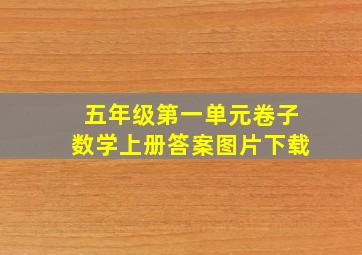 五年级第一单元卷子
数学上册答案图片下载